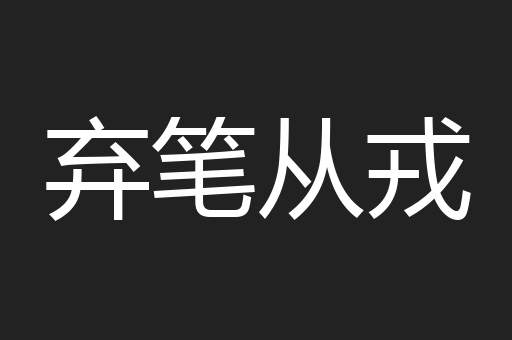 弃笔从戎